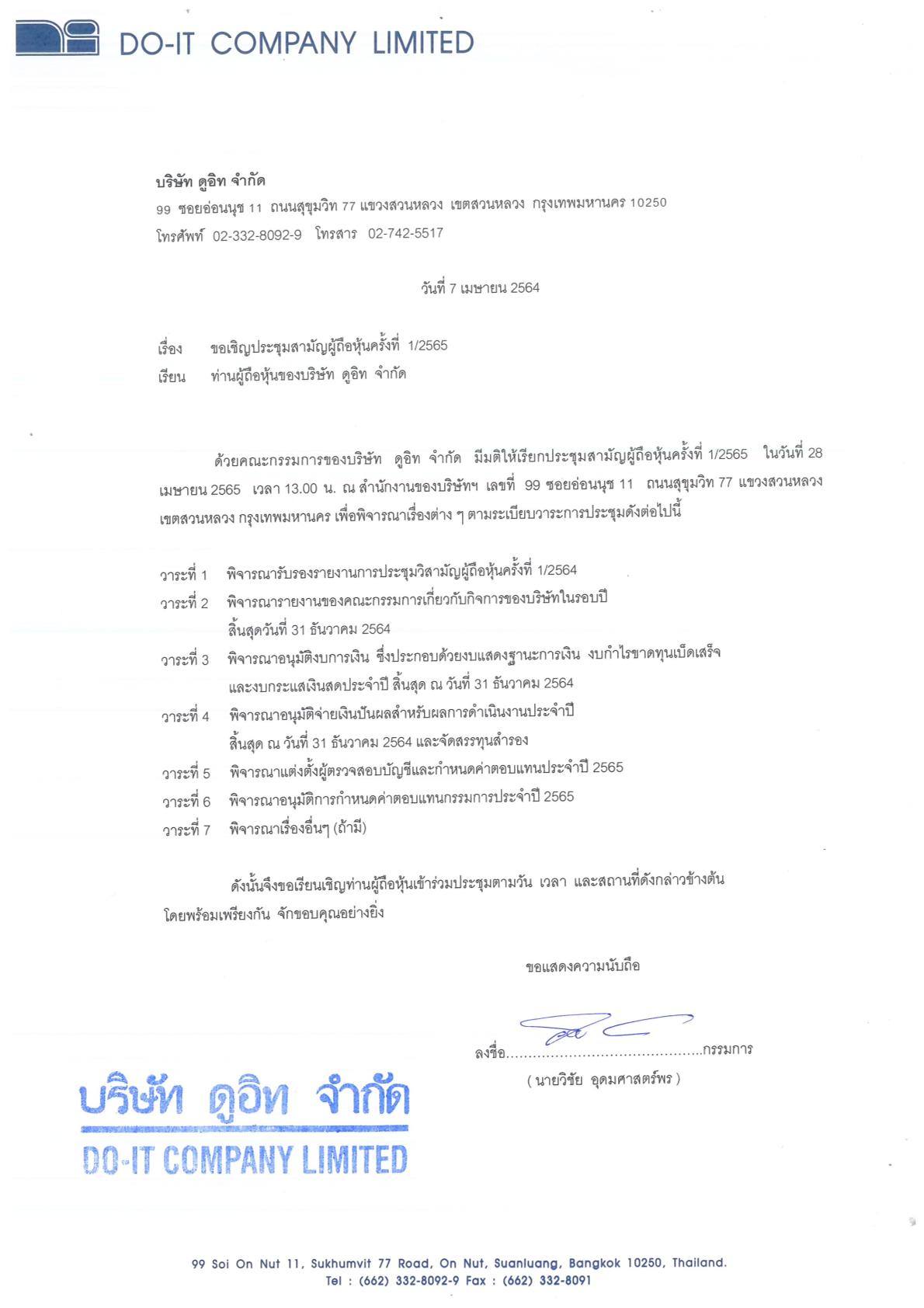 DO-IT COMPANY LIMITED

บริษัท ดูอิท จำกัด
99 ซอยอ่อนนุช 11 ถนนสุขุมวิท 77 แขวงสวนหลวง เขตสวนหลวง กรุงเทพมหานคร 10250
โทรศัพท์ 02-332-8092-9 โทรสาร 02-742-5517

วันที่ 7 เมษายน 2564

เรื่อง ขอเชิญประชุมสามัญผู้ถือหุ้นครั้งที่ 1/2565
เรียน ท่านผู้ถือหุ้นของบริษัท ดูอิท จำกัด

ด้วยคณะกรรมการของบริษัท ดูอิท จำกัด มีมติให้เรียกประชุมสามัญผู้ถือหุ้นครั้งที่ 1/2565 ในวันที่ 28 เมษายน 2565 เวลา 13.00 น. ณ สำนักงานของบริษัทฯ เลขที่ 99 ซอยอ่อนนุช 11 ถนนสุขุมวิท 77 แขวงสวนหลวง เขตสวนหลวง กรุงเทพมหานคร เพื่อพิจารณาเรื่องต่าง ๆ ตามระเบียบวาระการประชุมดังต่อไปนี้

วาระที่ 1 พิจารณารับรองรายงานการประชุมวิสามัญผู้ถือหุ้นครั้งที่ 1/2564
วาระที่ 2 พิจารณารายงานของคณะกรรมการเกี่ยวกับกิจการของบริษัทในรอบปี สิ้นสุดวันที่ 31 ธันวาคม 2564
วาระที่ 3 พิจารณาอนุมัติงบการเงิน ซึ่งประกอบด้วยงบแสดงฐานะการเงิน งบกำไรขาดทุนเบ็ดเสร็จ และงบกระแสเงินสดประจำปี สิ้นสุด ณ วันที่ 31 ธันวาคม 2564
วาระที่ 4 พิจารณาอนุมัติจ่ายเงินปันผลสำหรับผลการดำเนินงานประจำปี สิ้นสุด ณ วันที่ 31 ธันวาคม 2564 และจัดสรรทุนสำรอง
วาระที่ 5 พิจารณาแต่งตั้งผู้ตรวจสอบบัญชีและกำหนดค่าตอบแทนประจำปี 2565
วาระที่ 6 พิจารณาอนุมัติการกำหนดค่าตอบแทนกรรมการประจำปี 2565
วาระที่ 7 พิจารณาเรื่องอื่นๆ (ถ้ามี)

ดังนั้นจึงขอเรียนเชิญท่านผู้ถือหุ้นเข้าร่วมประชุมตามวัน เวลา และสถานที่ดังกล่าวข้างต้น โดยพร้อมเพรียงกัน จักขอบคุณอย่างยิ่ง

ขอแสดงความนับถือ

ลงชื่อ..........................................กรรมการ
( นายวิชัย อุดมศาสตร์พร )

บริษัท ดูอิท จำกัด
DO-IT COMPANY LIMITED

99 Soi On Nut 11, Sukhumvit 77 Road, On Nut, Suanluang, Bangkok 10250, Thailand.
Tel : (662) 332-8092-9 Fax : (662) 332-8091